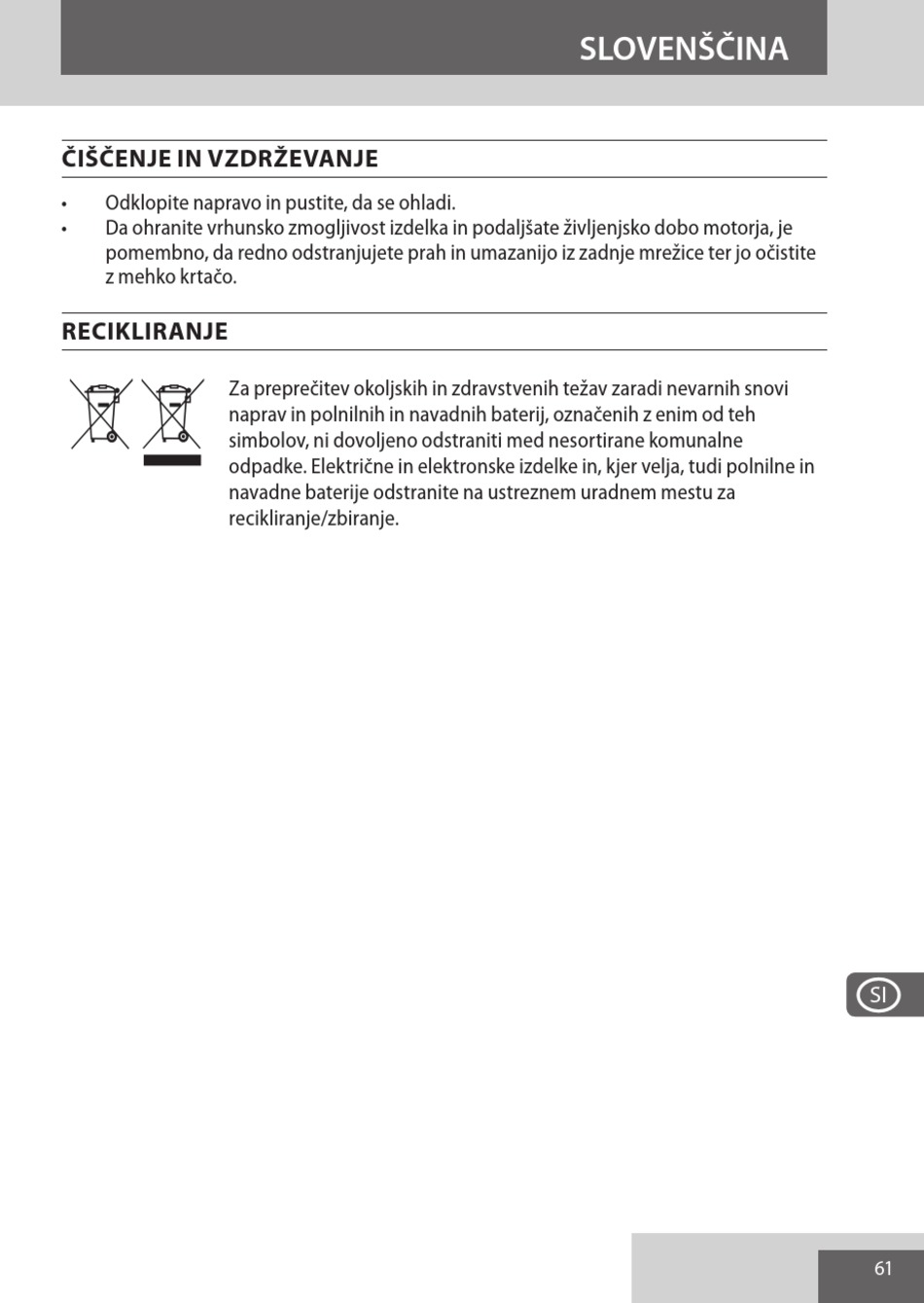 SLOVENŠČINA

ČIŠČENJE IN VZDRŽEVANJE

• Odklopite napravo in pustite, da se ohladi.
• Da ohranite vrhunsko zmogljivost izdelka in podaljšate življenjsko dobo motorja, je pomembno, da redno odstranjujete prah in umazanijo iz zadnje mrežice ter jo očistite z mehko krtačo.

RECIKLIRANJE

Za preprečitev okoljskih in zdravstvenih težav zaradi nevarnih snovi naprav in polnilnih in navadnih baterij, označenih z enim od teh simbolov, ni dovoljeno odstraniti med nesortirane komunalne odpadke. Električne in elektronske izdelke in, kjer velja, tudi polnilne in navadne baterije odstranite na ustreznem uradnem mestu za recikliranje/zbiranje.

SI

61